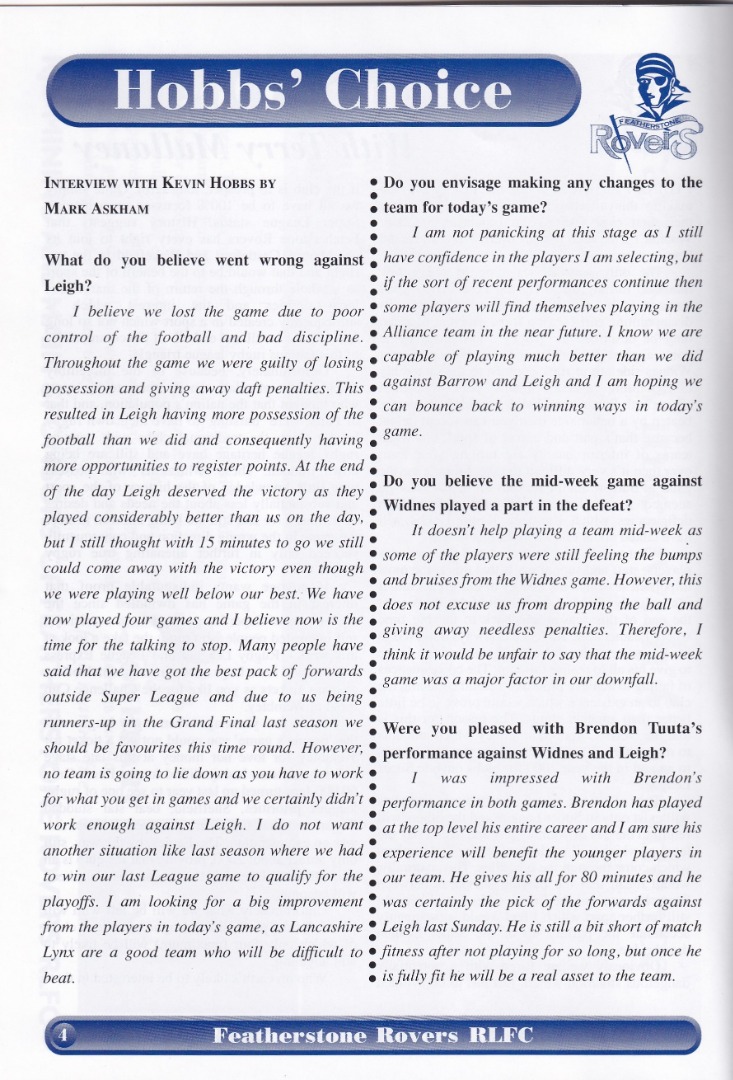 Hobbs' Choice

FEATHERSTONE
Rovers

INTERVIEW WITH KEVIN HOBBS BY MARK ASKHAM

What do you believe went wrong against Leigh?

I believe we lost the game due to poor control of the football and bad discipline. Throughout the game we were guilty of losing possession and giving away daft penalties. This resulted in Leigh having more possession of the football than we did and consequently having more opportunities to register points. At the end of the day Leigh deserved the victory as they played considerably better than us on the day, but I still thought with 15 minutes to go we still could come away with the victory even though we were playing well below our best. We have now played four games and I believe now is the time for the talking to stop. Many people have said that we have got the best pack of forwards outside Super League and due to us being runners-up in the Grand Final last season we should be favourites this time round. However, no team is going to lie down as you have to work for what you get in games and we certainly didn't work enough against Leigh. I do not want another situation like last season where we had to win our last League game to qualify for the playoffs. I am looking for a big improvement from the players in today's game, as Lancashire Lynx are a good team who will be difficult to beat.

Do you envisage making any changes to the team for today's game?

I am not panicking at this stage as I still have confidence in the players I am selecting, but if the sort of recent performances continue then some players will find themselves playing in the Alliance team in the near future. I know we are capable of playing much better than we did against Barrow and Leigh and I am hoping we can bounce back to winning ways in today's game.

Do you believe the mid-week game against Widnes played a part in the defeat?

It doesn't help playing a team mid-week as some of the players were still feeling the bumps and bruises from the Widnes game. However, this does not excuse us from dropping the ball and giving away needless penalties. Therefore, I think it would be unfair to say that the mid-week game was a major factor in our downfall.

Were you pleased with Brendon Tuuta's performance against Widnes and Leigh?

I was impressed with Brendon's performance in both games. Brendon has played at the top level his entire career and I am sure his experience will benefit the younger players in our team. He gives his all for 80 minutes and he was certainly the pick of the forwards against Leigh last Sunday. He is still a bit short of match fitness after not playing for so long, but once he is fully fit he will be a real asset to the team.

4 Featherstone Rovers RLFC